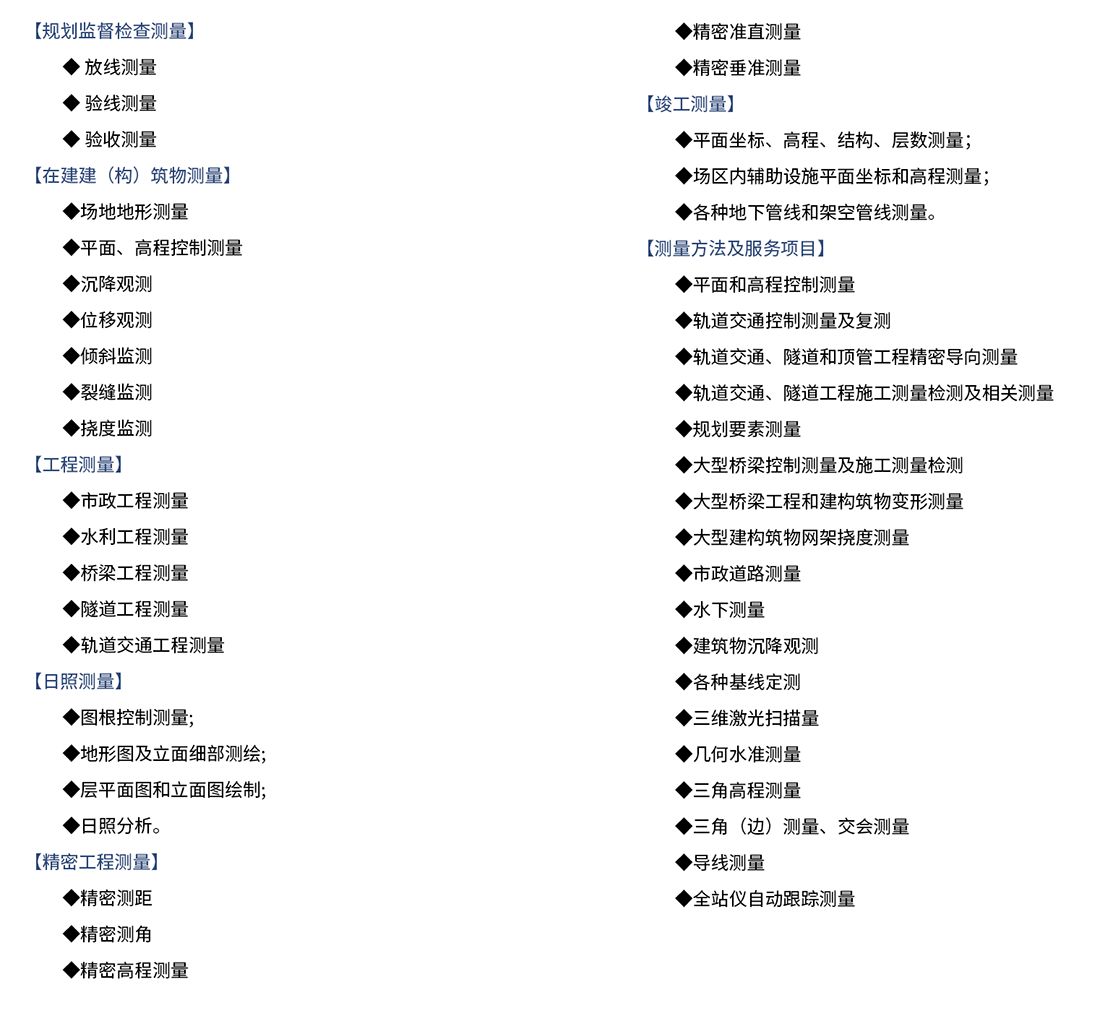 【规划监督检查测量】

◆ 放线测量

◆ 验线测量

◆ 验收测量

【在建建（构）筑物测量】

◆场地地形测量

◆平面、高程控制测量

◆沉降观测

◆位移观测

◆倾斜监测

◆裂缝监测

◆挠度监测

【工程测量】

◆市政工程测量

◆水利工程测量

◆桥梁工程测量

◆隧道工程测量

◆轨道交通工程测量

【日照测量】

◆图根控制测量;

◆地形图及立面细部测绘;

◆层平面图和立面图绘制;

◆日照分析。

【精密工程测量】

◆精密测距

◆精密测角

◆精密高程测量

◆精密准直测量

◆精密垂准测量

【竣工测量】

◆平面坐标、高程、结构、层数测量;

◆场区内辅助设施平面坐标和高程测量;

◆各种地下管线和架空管线测量。

【测量方法及服务项目】

◆平面和高程控制测量

◆轨道交通控制测量及复测

◆轨道交通、隧道和顶管工程精密导向测量

◆轨道交通、隧道工程施工测量检测及相关测量

◆规划要素测量

◆大型桥梁控制测量及施工测量检测

◆大型桥梁工程和建构筑物变形测量

◆大型建构筑物网架挠度测量

◆市政道路测量

◆水下测量

◆建筑物沉降观测

◆各种基线定测

◆三维激光扫描量

◆几何水准测量

◆三角高程测量

◆三角（边）测量、交会测量

◆导线测量

◆全站仪自动跟踪测量